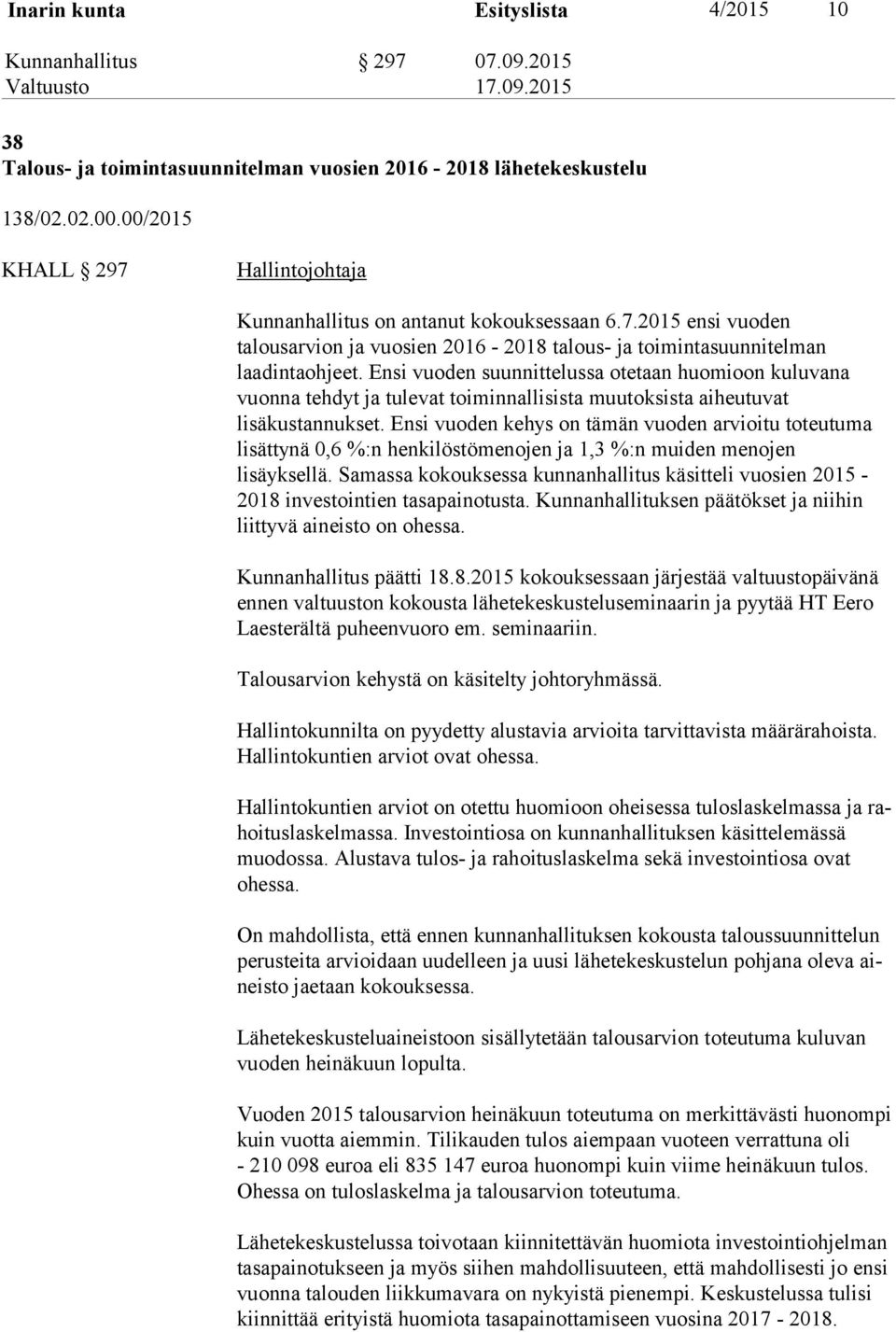 Inarin kunta Esityslista 4/2015 10

Kunnanhallitus § 297 07.09.2015
Valtuusto 17.09.2015

38
Talous- ja toimintasuunnitelman vuosien 2016 - 2018 lähetekeskustelu

138/02.02.00.00/2015

KHALL § 297 Hallintojohtaja

Kunnanhallitus on antanut kokouksessaan 6.7.2015 ensi vuoden talousarvion ja vuosien 2016 - 2018 talous- ja toimintasuunnitelman laadintaohjeet. Ensi vuoden suunnittelussa otetaan huomioon kuluvana vuonna tehdyt ja tulevat toiminnallisista muutoksista aiheutuvat lisäkustannukset. Ensi vuoden kehys on tämän vuoden arvioitu toteutuma lisättynä 0,6 %:n henkilöstömenojen ja 1,3 %:n muiden menojen lisäyksellä. Samassa kokouksessa kunnanhallitus käsitteli vuosien 2015 - 2018 investointien tasapainotusta. Kunnanhallituksen päätökset ja niihin liittyvä aineisto on ohessa.

Kunnanhallitus päätti 18.8.2015 kokouksessaan järjestää valtuustopäivänä ennen valtuuston kokousta lähetekeskusteluseminaarin ja pyytää HT Eero Laesterältä puheenvuoro em. seminaariin.

Talousarvion kehystä on käsitelty johtoryhmässä.

Hallintokunnilta on pyydetty alustavia arvioita tarvittavista määrärahoista. Hallintokuntien arviot ovat ohessa.

Hallintokuntien arviot on otettu huomioon oheisessa tuloslaskelmassa ja rahoituslaskelmassa. Investointiosa on kunnanhallituksen käsittelemässä muodossa. Alustava tulos- ja rahoituslaskelma sekä investointiosa ovat ohessa.

On mahdollista, että ennen kunnanhallituksen kokousta taloussuunnittelun perusteita arvioidaan uudelleen ja uusi lähetekeskustelun pohjana oleva aineisto jaetaan kokouksessa.

Lähetekeskusteluaineistoon sisällytetään talousarvion toteutuma kuluvan vuoden heinäkuun lopulta.

Vuoden 2015 talousarvion heinäkuun toteutuma on merkittävästi huonompi kuin vuotta aiemmin. Tilikauden tulos aiempaan vuoteen verrattuna oli - 210 098 euroa eli 835 147 euroa huonompi kuin viime heinäkuun tulos. Ohessa on tuloslaskelma ja talousarvion toteutuma.

Lähetekeskustelussa toivotaan kiinnitettävän huomiota investointiohjelman tasapainotukseen ja myös siihen mahdollisuuteen, että mahdollisesti jo ensi vuonna talouden liikkumavara on nykyistä pienempi. Keskustelussa tulisi kiinnittää erityistä huomiota tasapainottamiseen vuosina 2017 - 2018.